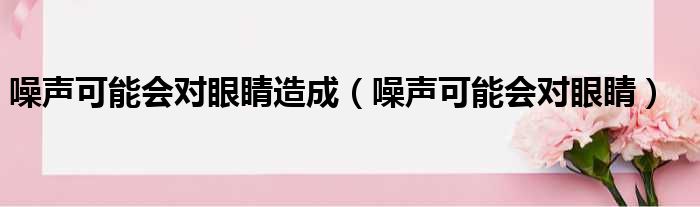 噪声可能会对眼睛造成（噪声可能会对眼睛）